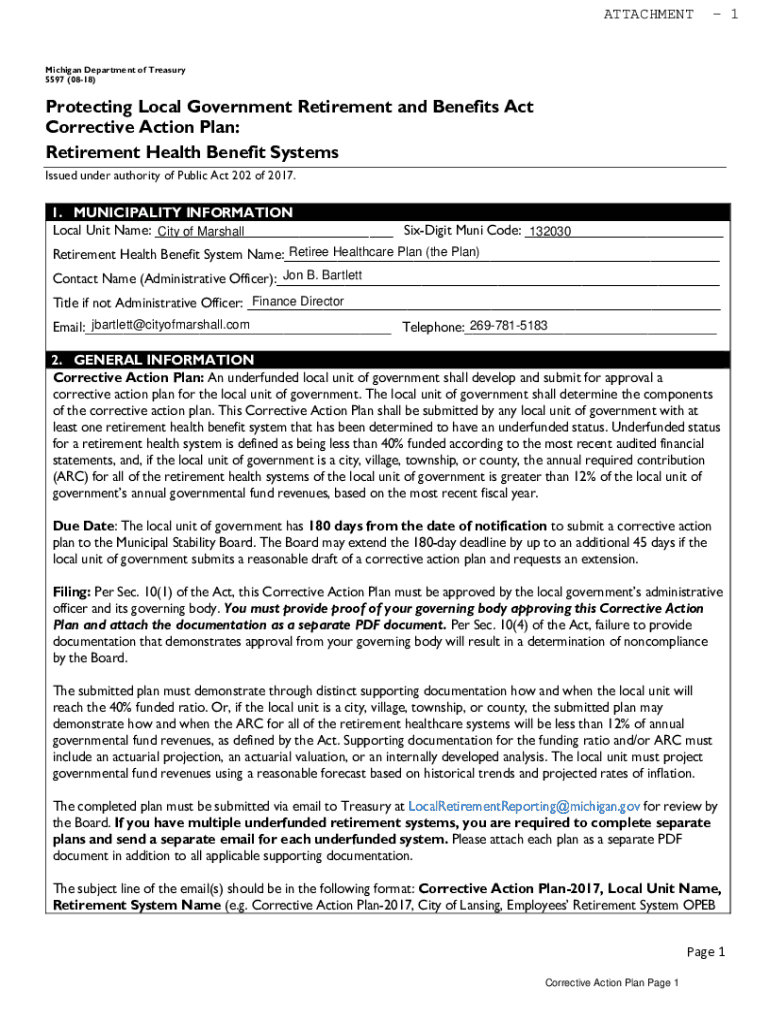 ATTACHMENT - 1

Michigan Department of Treasury
5597 (08-18)

Protecting Local Government Retirement and Benefits Act
Corrective Action Plan:
Retirement Health Benefit Systems

Issued under authority of Public Act 202 of 2017.

1. MUNICIPALITY INFORMATION

Local Unit Name: City of Marshall Six-Digit Muni Code: 132030

Retirement Health Benefit System Name: Retiree Healthcare Plan (the Plan)

Contact Name (Administrative Officer): Jon B. Bartlett

Title if not Administrative Officer: Finance Director

Email: jbartlett@cityofmarshall.com Telephone: 269-781-5183

2. GENERAL INFORMATION

Corrective Action Plan: An underfunded local unit of government shall develop and submit for approval a corrective action plan for the local unit of government. The local unit of government shall determine the components of the corrective action plan. This Corrective Action Plan shall be submitted by any local unit of government with at least one retirement health benefit system that has been determined to have an underfunded status. Underfunded status for a retirement health system is defined as being less than 40% funded according to the most recent audited financial statements, and, if the local unit of government is a city, village, township, or county, the annual required contribution (ARC) for all of the retirement health systems of the local unit of government is greater than 12% of the local unit of government's annual governmental fund revenues, based on the most recent fiscal year.

Due Date: The local unit of government has 180 days from the date of notification to submit a corrective action plan to the Municipal Stability Board. The Board may extend the 180-day deadline by up to an additional 45 days if the local unit of government submits a reasonable draft of a corrective action plan and requests an extension.

Filing: Per Sec. 10(1) of the Act, this Corrective Action Plan must be approved by the local government's administrative officer and its governing body. You must provide proof of your governing body approving this Corrective Action Plan and attach the documentation as a separate PDF document. Per Sec. 10(4) of the Act, failure to provide documentation that demonstrates approval from your governing body will result in a determination of noncompliance by the Board.

The submitted plan must demonstrate through distinct supporting documentation how and when the local unit will reach the 40% funded ratio. Or, if the local unit is a city, village, township, or county, the submitted plan may demonstrate how and when the ARC for all of the retirement healthcare systems will be less than 12% of annual governmental fund revenues, as defined by the Act. Supporting documentation for the funding ratio and/or ARC must include an actuarial projection, an actuarial valuation, or an internally developed analysis. The local unit must project governmental fund revenues using a reasonable forecast based on historical trends and projected rates of inflation.

The completed plan must be submitted via email to Treasury at LocalRetirementReporting@michigan.gov for review by the Board. If you have multiple underfunded retirement systems, you are required to complete separate plans and send a separate email for each underfunded system. Please attach each plan as a separate PDF document in addition to all applicable supporting documentation.

The subject line of the email(s) should be in the following format: Corrective Action Plan-2017, Local Unit Name, Retirement System Name (e.g. Corrective Action Plan-2017, City of Lansing, Employees' Retirement System OPEB

Page 1

Corrective Action Plan Page 1